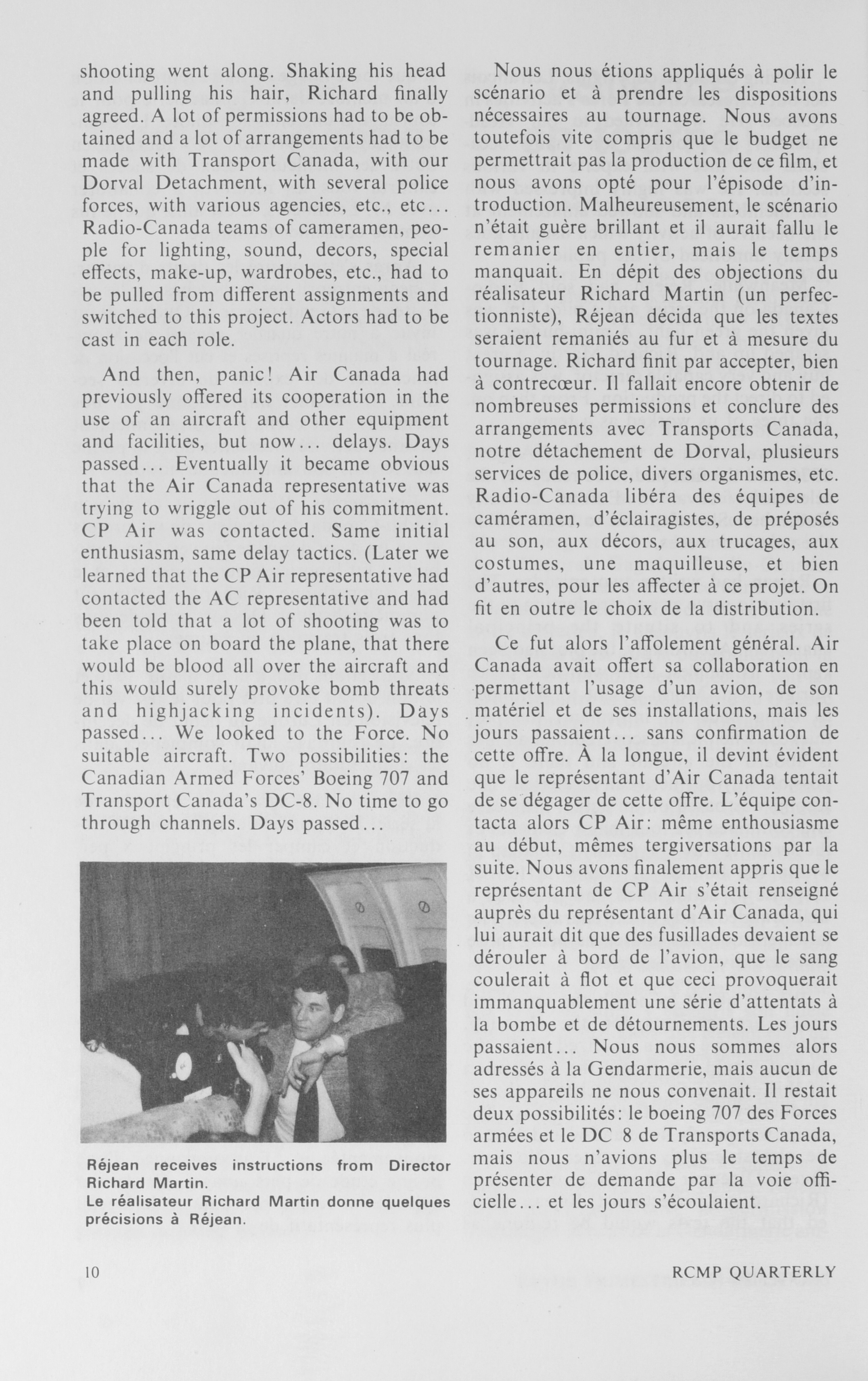 shooting went along. Shaking his head and pulling his hair, Richard finally agreed. A lot of permissions had to be obtained and a lot of arrangements had to be made with Transport Canada, with our Dorval Detachment, with several police forces, with various agencies, etc., etc... Radio-Canada teams of cameramen, people for lighting, sound, decors, special effects, make-up, wardrobes, etc., had to be pulled from different assignments and switched to this project. Actors had to be cast in each role.

And then, panic! Air Canada had previously offered its cooperation in the use of an aircraft and other equipment and facilities, but now... delays. Days passed... Eventually it became obvious that the Air Canada representative was trying to wriggle out of his commitment. CP Air was contacted. Same initial enthusiasm, same delay tactics. (Later we learned that the CP Air representative had contacted the AC representative and had been told that a lot of shooting was to take place on board the plane, that there would be blood all over the aircraft and this would surely provoke bomb threats and highjacking incidents). Days passed... We looked to the Force. No suitable aircraft. Two possibilities: the Canadian Armed Forces' Boeing 707 and Transport Canada's DC-8. No time to go through channels. Days passed...

Réjean receives instructions from Director Richard Martin.
Le réalisateur Richard Martin donne quelques précisions à Réjean.

Nous nous étions appliqués à polir le scénario et à prendre les dispositions nécessaires au tournage. Nous avons toutefois vite compris que le budget ne permettrait pas la production de ce film, et nous avons opté pour l'épisode d'introduction. Malheureusement, le scénario n'était guère brillant et il aurait fallu le remanier en entier, mais le temps manquait. En dépit des objections du réalisateur Richard Martin (un perfectionniste), Réjean décida que les textes seraient remaniés au fur et à mesure du tournage. Richard finit par accepter, bien à contrecœur. Il fallait encore obtenir de nombreuses permissions et conclure des arrangements avec Transports Canada, notre détachement de Dorval, plusieurs services de police, divers organismes, etc. Radio-Canada libéra des équipes de caméramen, d'éclairagistes, de préposés au son, aux décors, aux trucages, aux costumes, une maquilleuse, et bien d'autres, pour les affecter à ce projet. On fit en outre le choix de la distribution.

Ce fut alors l'affolement général. Air Canada avait offert sa collaboration en permettant l'usage d'un avion, de son matériel et de ses installations, mais les jours passaient... sans confirmation de cette offre. À la longue, il devint évident que le représentant d'Air Canada tentait de se dégager de cette offre. L'équipe contacta alors CP Air: même enthousiasme au début, mêmes tergiversations par la suite. Nous avons finalement appris que le représentant de CP Air s'était renseigné auprès du représentant d'Air Canada, qui lui aurait dit que des fusillades devaient se dérouler à bord de l'avion, que le sang coulerait à flot et que ceci provoquerait immanquablement une série d'attentats à la bombe et de détournements. Les jours passaient... Nous nous sommes alors adressés à la Gendarmerie, mais aucun de ses appareils ne nous convenait. Il restait deux possibilités: le boeing 707 des Forces armées et le DC 8 de Transports Canada, mais nous n'avions plus le temps de présenter de demande par la voie officielle... et les jours s'écoulaient.

10

RCMP QUARTERLY